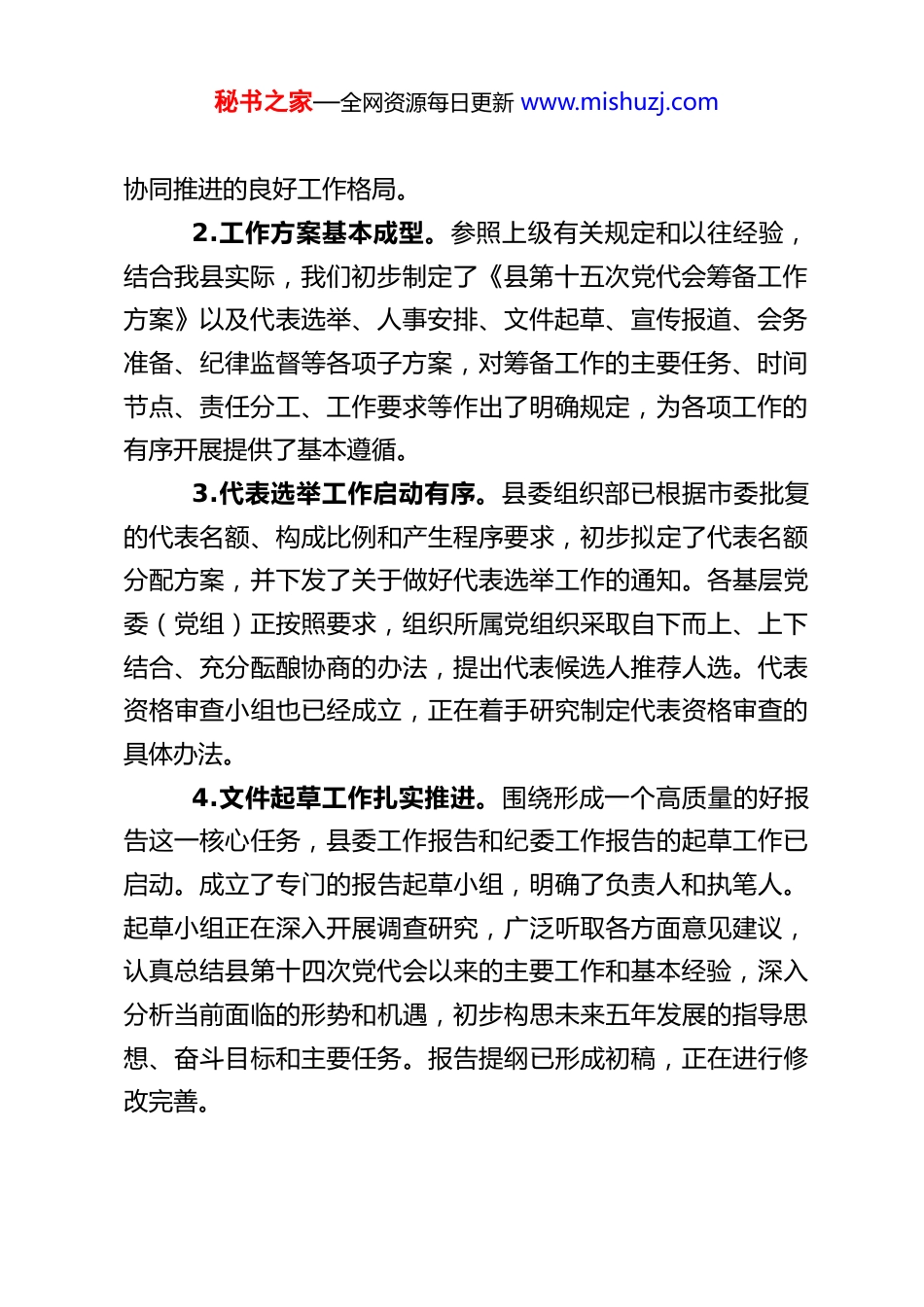 秘书之家—全网资源每日更新 www.mishuzj.com

协同推进的良好工作格局。

2.工作方案基本成型。参照上级有关规定和以往经验，结合我县实际，我们初步制定了《县第十五次党代会筹备工作方案》以及代表选举、人事安排、文件起草、宣传报道、会务准备、纪律监督等各项子方案，对筹备工作的主要任务、时间节点、责任分工、工作要求等作出了明确规定，为各项工作的有序开展提供了基本遵循。

3.代表选举工作启动有序。县委组织部已根据市委批复的代表名额、构成比例和产生程序要求，初步拟定了代表名额分配方案，并下发了关于做好代表选举工作的通知。各基层党委（党组）正按照要求，组织所属党组织采取自下而上、上下结合、充分酝酿协商的办法，提出代表候选人推荐人选。代表资格审查小组也已经成立，正在着手研究制定代表资格审查的具体办法。

4.文件起草工作扎实推进。围绕形成一个高质量的好报告这一核心任务，县委工作报告和纪委工作报告的起草工作已启动。成立了专门的报告起草小组，明确了负责人和执笔人。起草小组正在深入开展调查研究，广泛听取各方面意见建议，认真总结县第十四次党代会以来的主要工作和基本经验，深入分析当前面临的形势和机遇，初步构思未来五年发展的指导思想、奋斗目标和主要任务。报告提纲已形成初稿，正在进行修改完善。